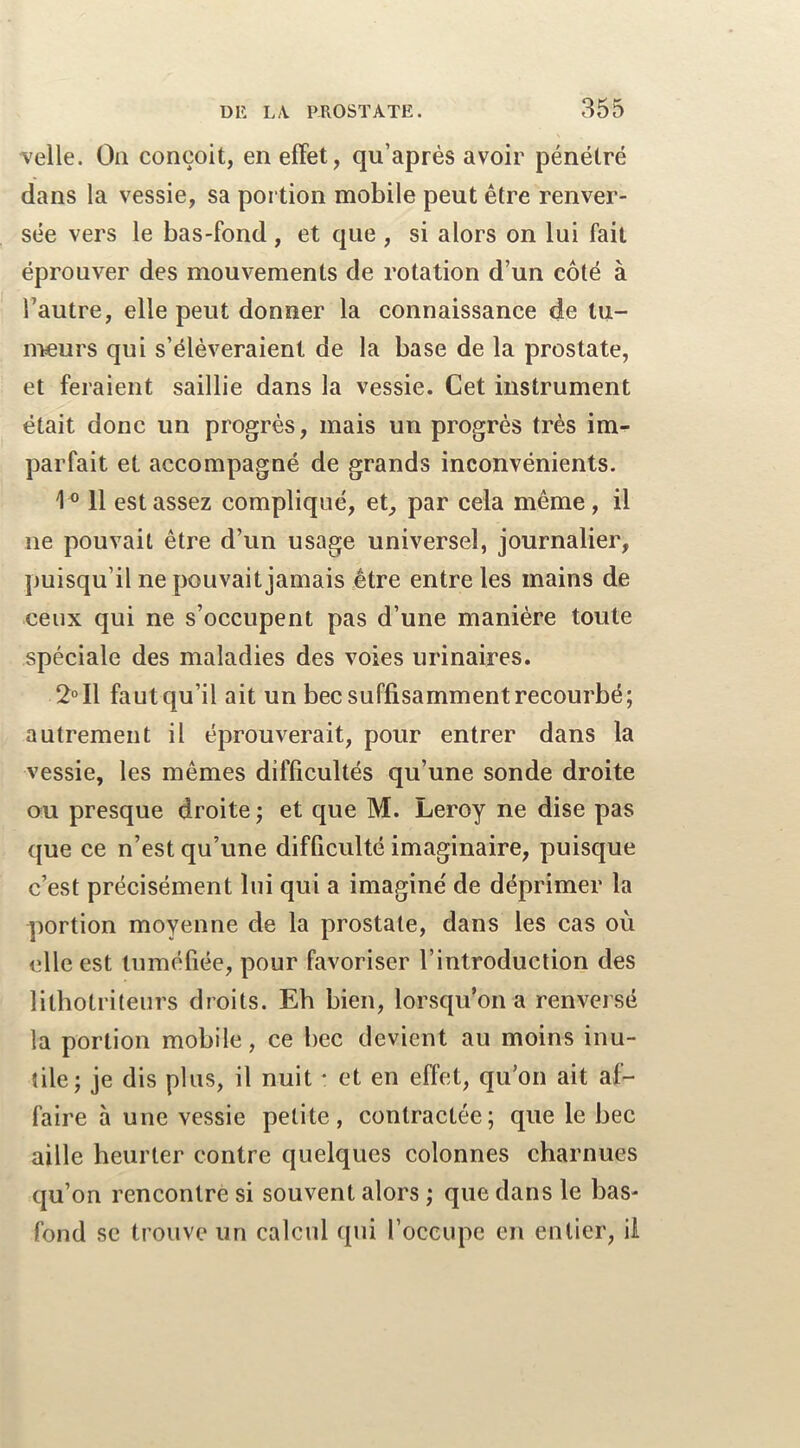 DE LA PROSTATE. 355

velle. On conçoit, en effet, qu'après avoir pénétré dans la vessie, sa portion mobile peut être renversée vers le bas-fond, et que, si alors on lui fait éprouver des mouvements de rotation d'un côté à l'autre, elle peut donner la connaissance de tumeurs qui s'élèveraient de la base de la prostate, et feraient saillie dans la vessie. Cet instrument était donc un progrès, mais un progrès très imparfait et accompagné de grands inconvénients.

1° Il est assez compliqué, et, par cela même, il ne pouvait être d'un usage universel, journalier, puisqu'il ne pouvait jamais être entre les mains de ceux qui ne s'occupent pas d'une manière toute spéciale des maladies des voies urinaires.

2° Il faut qu'il ait un bec suffisamment recourbé; autrement il éprouverait, pour entrer dans la vessie, les mêmes difficultés qu'une sonde droite ou presque droite; et que M. Leroy ne dise pas que ce n'est qu'une difficulté imaginaire, puisque c'est précisément lui qui a imaginé de déprimer la portion moyenne de la prostate, dans les cas où elle est tuméfiée, pour favoriser l'introduction des lithotriteurs droits. Eh bien, lorsqu'on a renversé la portion mobile, ce bec devient au moins inutile; je dis plus, il nuit : et en effet, qu'on ait affaire à une vessie petite, contractée; que le bec aille heurter contre quelques colonnes charnues qu'on rencontre si souvent alors; que dans le bas-fond se trouve un calcul qui l'occupe en entier, il